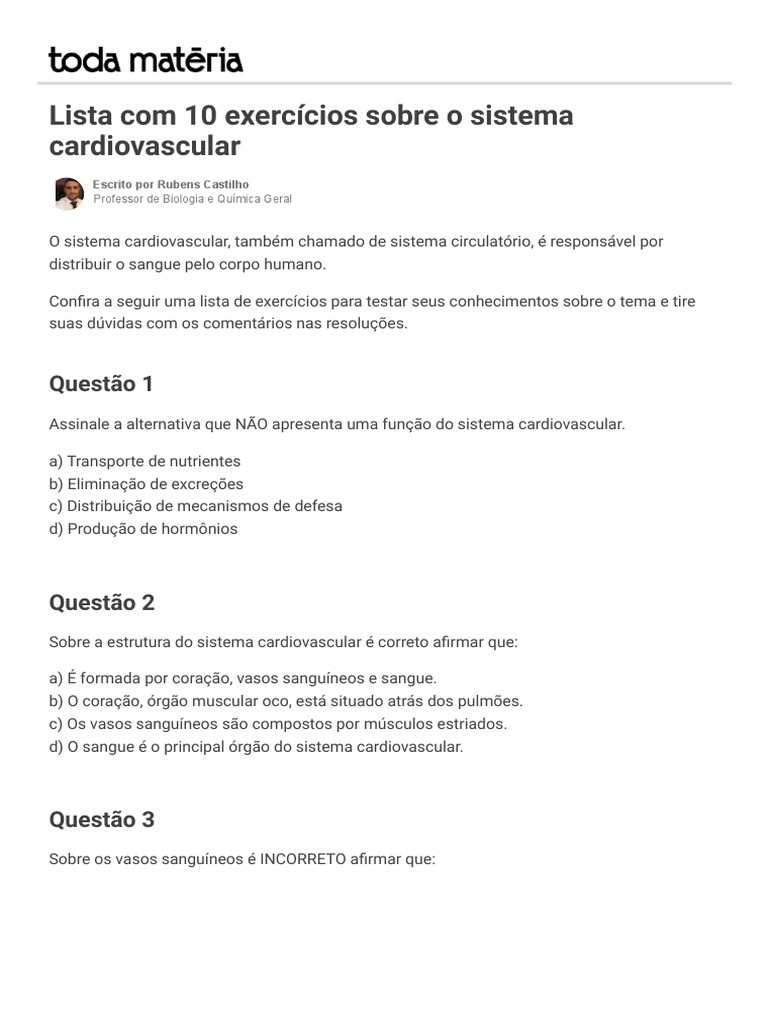 toda matéria

Lista com 10 exercícios sobre o sistema cardiovascular

Escrito por Rubens Castilho
Professor de Biologia e Química Geral

O sistema cardiovascular, também chamado de sistema circulatório, é responsável por distribuir o sangue pelo corpo humano.

Confira a seguir uma lista de exercícios para testar seus conhecimentos sobre o tema e tire suas dúvidas com os comentários nas resoluções.

Questão 1

Assinale a alternativa que NÃO apresenta uma função do sistema cardiovascular.

a) Transporte de nutrientes
b) Eliminação de excreções
c) Distribuição de mecanismos de defesa
d) Produção de hormônios

Questão 2

Sobre a estrutura do sistema cardiovascular é correto afirmar que:

a) É formada por coração, vasos sanguíneos e sangue.
b) O coração, órgão muscular oco, está situado atrás dos pulmões.
c) Os vasos sanguíneos são compostos por músculos estriados.
d) O sangue é o principal órgão do sistema cardiovascular.

Questão 3

Sobre os vasos sanguíneos é INCORRETO afirmar que: